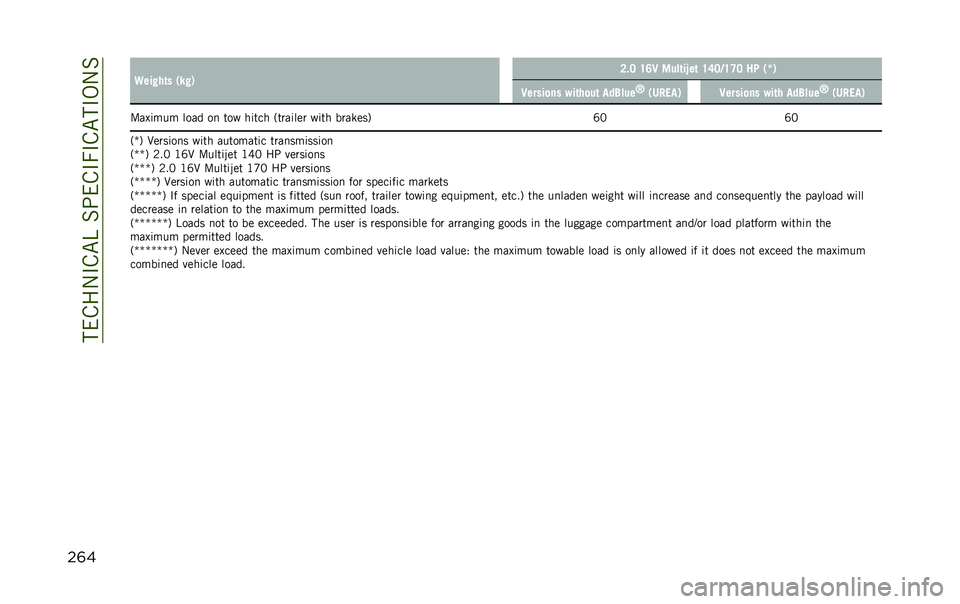 TECHNICAL SPECIFICATIONS

| Weights (kg) | 2.0 16V Multijet 140/170 HP (*) | |
|---|---|---|
| | Versions without AdBlue® (UREA) | Versions with AdBlue® (UREA) |
| Maximum load on tow hitch (trailer with brakes) | 60 | 60 |

(*) Versions with automatic transmission
(**) 2.0 16V Multijet 140 HP versions
(***) 2.0 16V Multijet 170 HP versions
(****) Version with automatic transmission for specific markets
(*****) If special equipment is fitted (sun roof, trailer towing equipment, etc.) the unladen weight will increase and consequently the payload will decrease in relation to the maximum permitted loads.
(******) Loads not to be exceeded. The user is responsible for arranging goods in the luggage compartment and/or load platform within the maximum permitted loads.
(*******) Never exceed the maximum combined vehicle load value: the maximum towable load is only allowed if it does not exceed the maximum combined vehicle load.

264

carmanualsonline.info